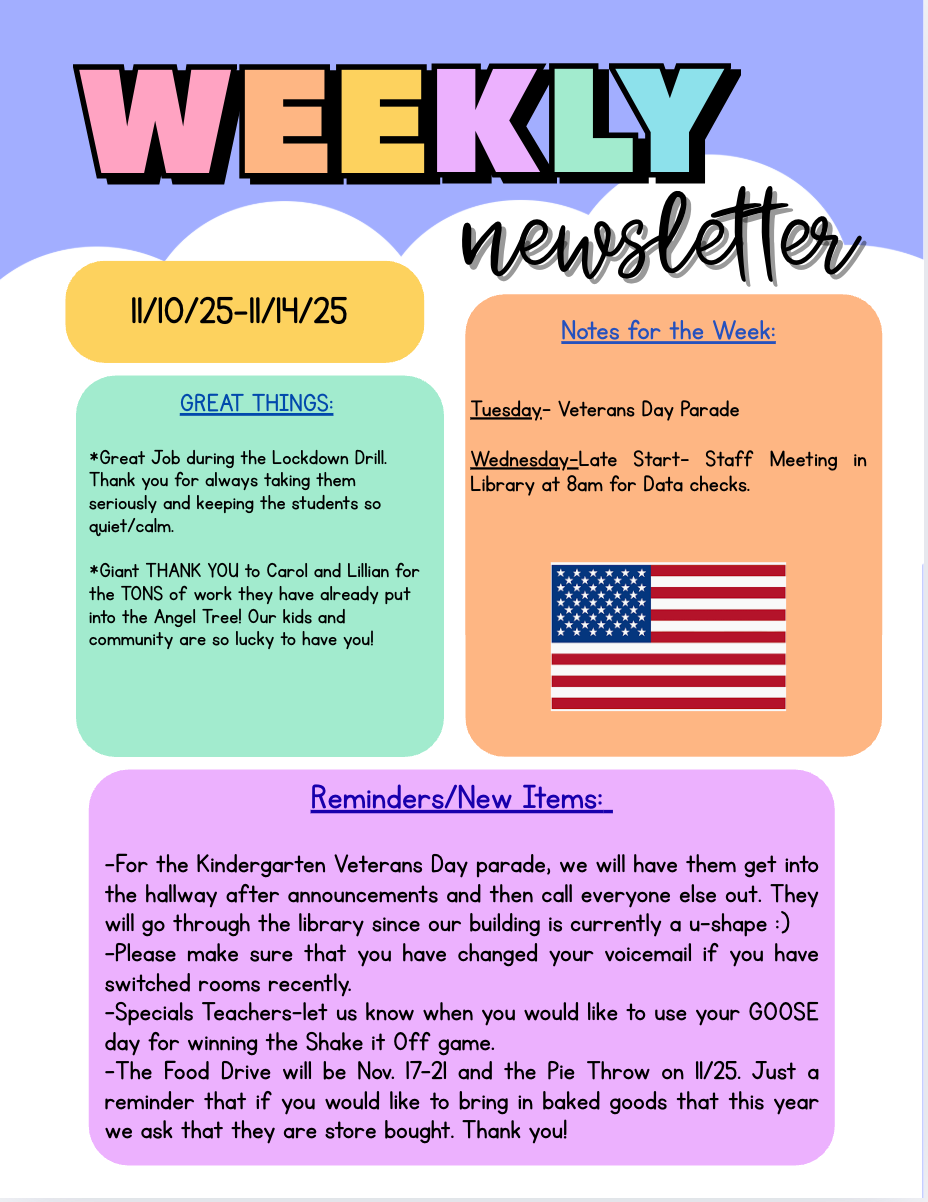 WEEKLY
newsletter

11/10/25-11/14/25

GREAT THINGS:

*Great Job during the Lockdown Drill. Thank you for always taking them seriously and keeping the students so quiet/calm.

*Giant THANK YOU to Carol and Lillian for the TONS of work they have already put into the Angel Tree! Our kids and community are so lucky to have you!

Notes for the Week:

Tuesday- Veterans Day Parade

Wednesday-Late Start- Staff Meeting in Library at 8am for Data checks.

Reminders/New Items:

-For the Kindergarten Veterans Day parade, we will have them get into the hallway after announcements and then call everyone else out. They will go through the library since our building is currently a u-shape :)
-Please make sure that you have changed your voicemail if you have switched rooms recently.
-Specials Teachers-let us know when you would like to use your GOOSE day for winning the Shake it Off game.
-The Food Drive will be Nov. 17-21 and the Pie Throw on 11/25. Just a reminder that if you would like to bring in baked goods that this year we ask that they are store bought. Thank you!